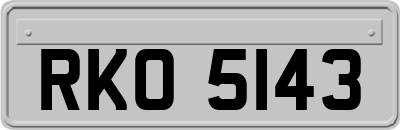 RKO 5143